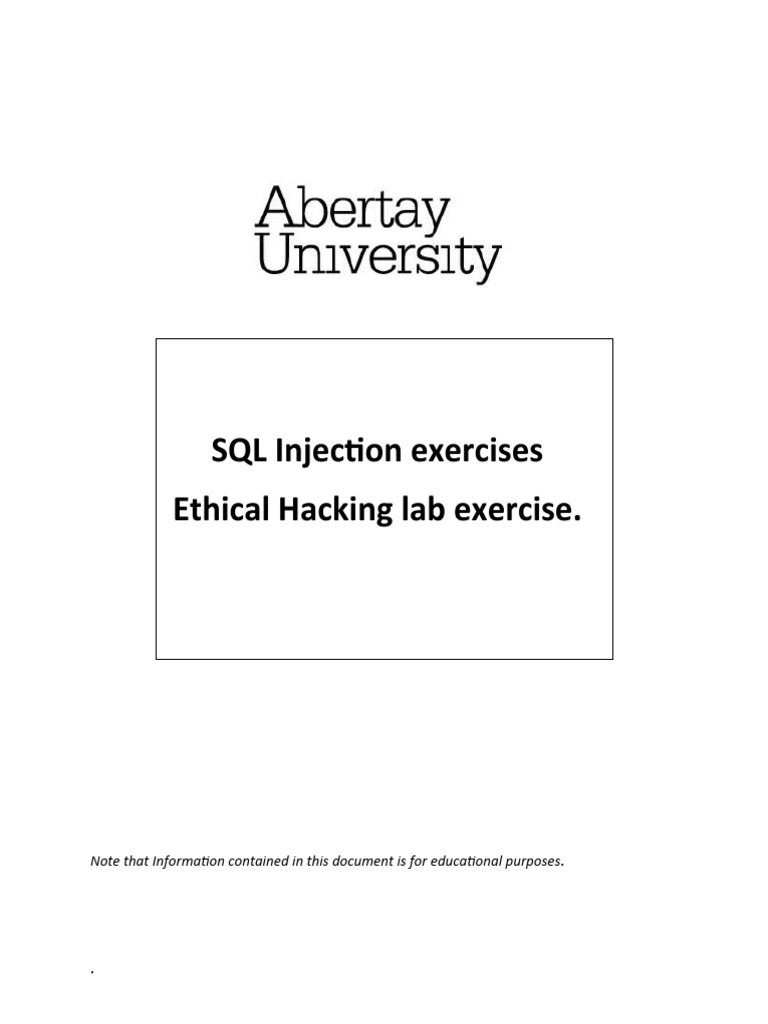 Abertay
University

SQL Injection exercises
Ethical Hacking lab exercise.

Note that Information contained in this document is for educational purposes.

.